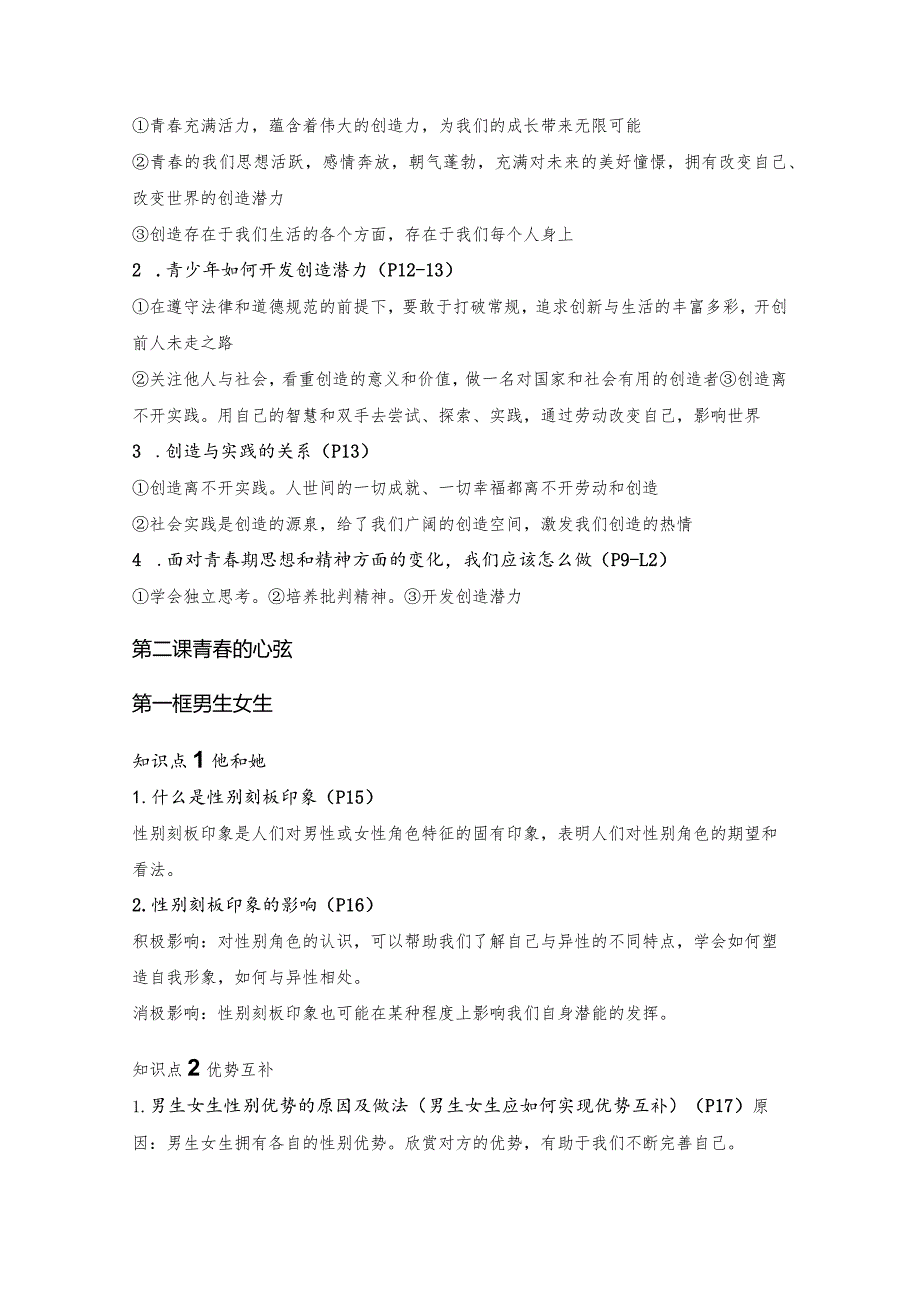 ①青春充满活力，蕴含着伟大的创造力，为我们的成长带来无限可能

②青春的我们思想活跃，感情奔放，朝气蓬勃，充满对未来的美好憧憬，拥有改变自己、改变世界的创造潜力

③创造存在于我们生活的各个方面，存在于我们每个人身上

2 .青少年如何开发创造潜力（P12-13）

①在遵守法律和道德规范的前提下，要敢于打破常规，追求创新与生活的丰富多彩，开创前人未走之路

②关注他人与社会，看重创造的意义和价值，做一名对国家和社会有用的创造者③创造离不开实践。用自己的智慧和双手去尝试、探索、实践，通过劳动改变自己，影响世界

3 .创造与实践的关系（P13）

①创造离不开实践。人世间的一切成就、一切幸福都离不开劳动和创造

②社会实践是创造的源泉，给了我们广阔的创造空间，激发我们创造的热情

4 .面对青春期思想和精神方面的变化，我们应该怎么做（P9-L2）

①学会独立思考。②培养批判精神。③开发创造潜力

第二课青春的心弦

第一框男生女生

知识点1他和她

1.什么是性别刻板印象（P15）

性别刻板印象是人们对男性或女性角色特征的固有印象，表明人们对性别角色的期望和看法。

2.性别刻板印象的影响（P16）

积极影响：对性别角色的认识，可以帮助我们了解自己与异性的不同特点，学会如何塑造自我形象，如何与异性相处。

消极影响：性别刻板印象也可能在某种程度上影响我们自身潜能的发挥。

知识点2优势互补

1.男生女生性别优势的原因及做法（男生女生应如何实现优势互补）（P17）原因：男生女生拥有各自的性别优势。欣赏对方的优势，有助于我们不断完善自己。